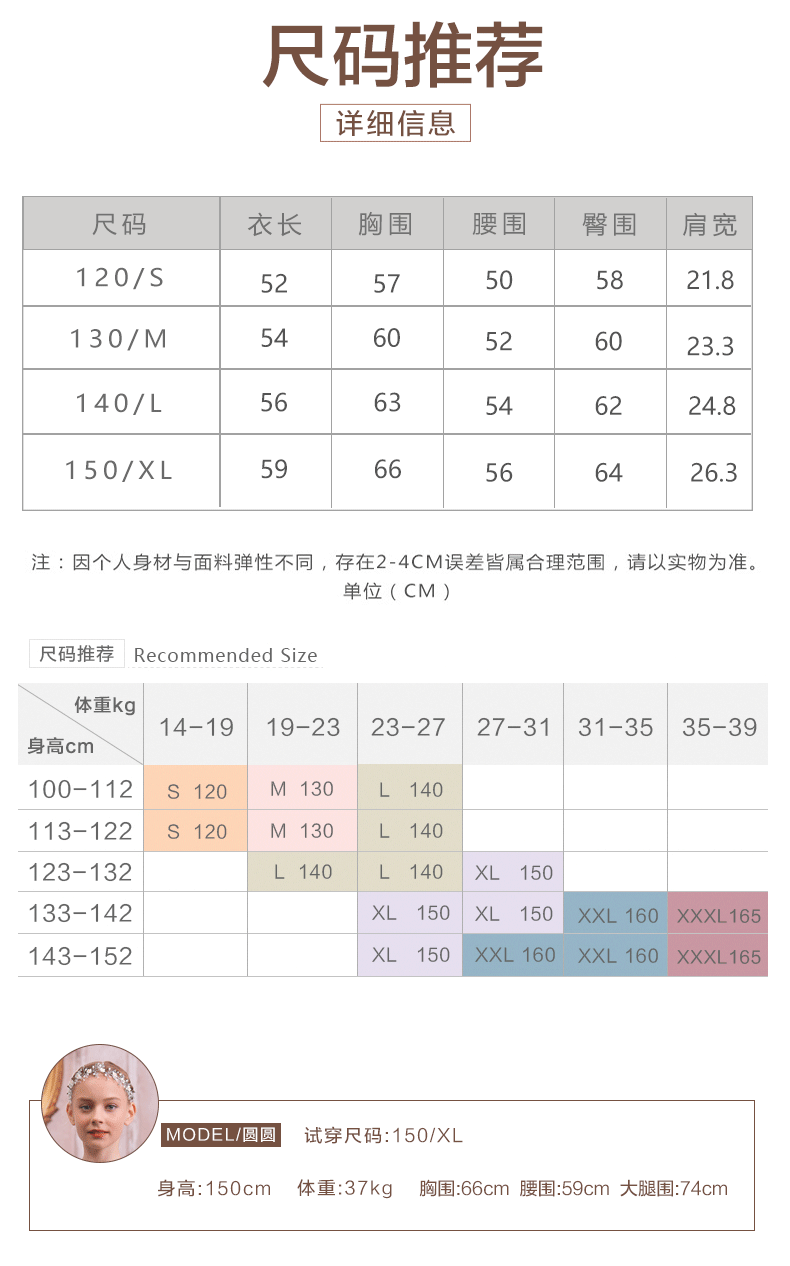 尺码推荐

详细信息

| 尺码 | 衣长 | 胸围 | 腰围 | 臀围 | 肩宽 |
|---|---|---|---|---|---|
| 120/S | 52 | 57 | 50 | 58 | 21.8 |
| 130/M | 54 | 60 | 52 | 60 | 23.3 |
| 140/L | 56 | 63 | 54 | 62 | 24.8 |
| 150/XL | 59 | 66 | 56 | 64 | 26.3 |

注：因个人身材与面料弹性不同，存在2-4CM误差皆属合理范围，请以实物为准。
单位（CM）

尺码推荐 Recommended Size

| 体重kg 身高cm | 14-19 | 19-23 | 23-27 | 27-31 | 31-35 | 35-39 |
|---|---|---|---|---|---|---|
| 100-112 | S 120 | M 130 | L 140 | | | |
| 113-122 | S 120 | M 130 | L 140 | | | |
| 123-132 | | L 140 | L 140 | XL 150 | | |
| 133-142 | | | XL 150 | XL 150 | XXL 160 | XXXL165 |
| 143-152 | | | XL 150 | XXL 160 | XXL 160 | XXXL165 |

MODEL/圆圆 试穿尺码:150/XL

身高:150cm 体重:37kg 胸围:66cm 腰围:59cm 大腿围:74cm